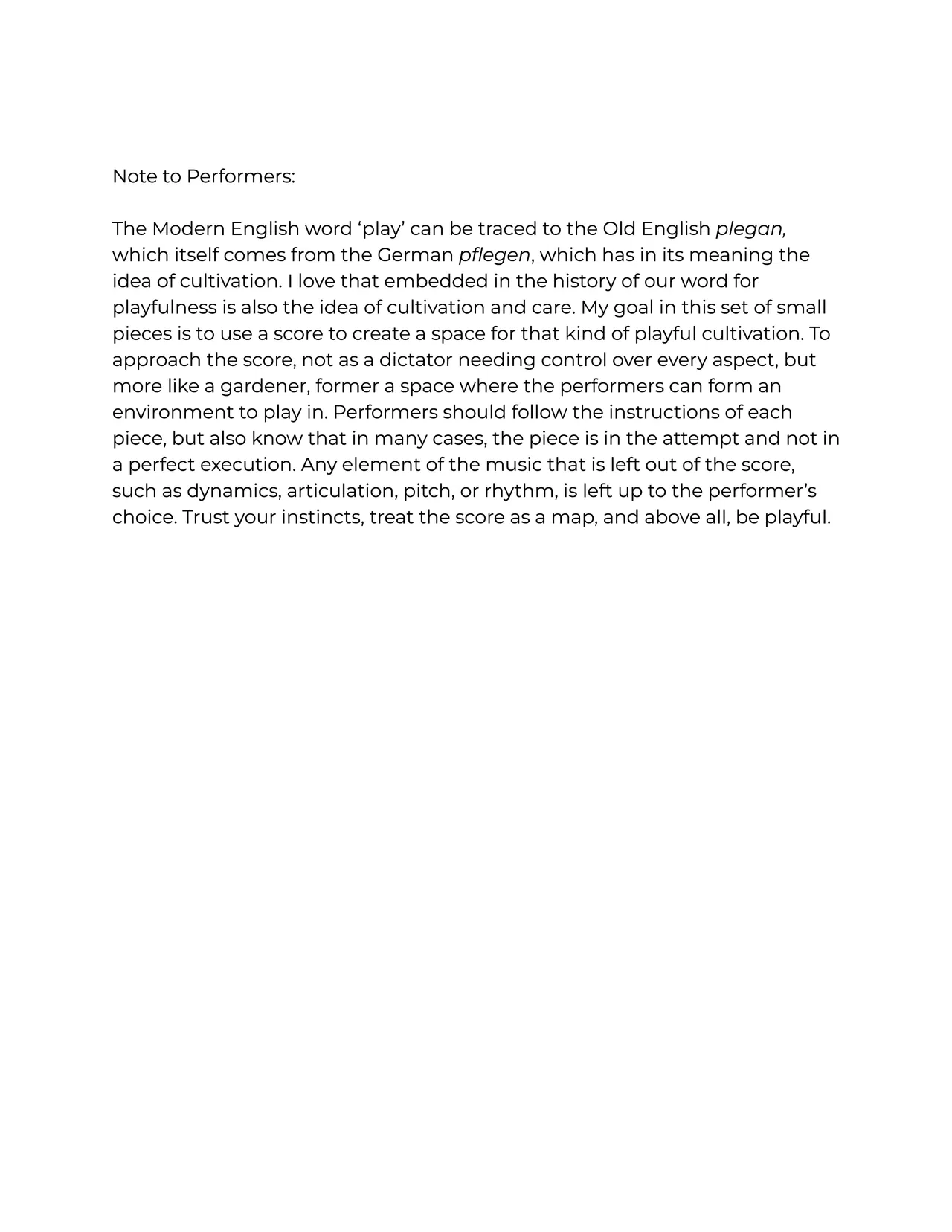 Note to Performers:

The Modern English word ‘play’ can be traced to the Old English plegan, which itself comes from the German pflegen, which has in its meaning the idea of cultivation. I love that embedded in the history of our word for playfulness is also the idea of cultivation and care. My goal in this set of small pieces is to use a score to create a space for that kind of playful cultivation. To approach the score, not as a dictator needing control over every aspect, but more like a gardener, former a space where the performers can form an environment to play in. Performers should follow the instructions of each piece, but also know that in many cases, the piece is in the attempt and not in a perfect execution. Any element of the music that is left out of the score, such as dynamics, articulation, pitch, or rhythm, is left up to the performer’s choice. Trust your instincts, treat the score as a map, and above all, be playful.